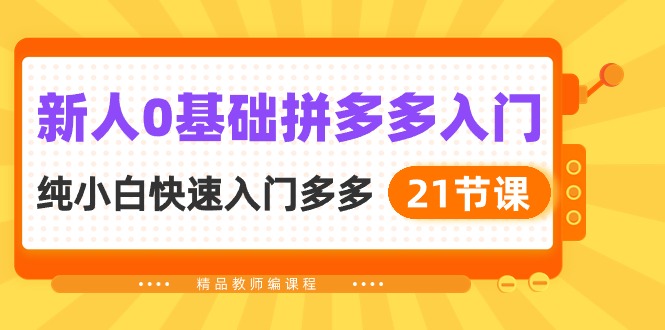 新人0基础拼多多入门

纯小白快速入门多多 21节课

精品教师编课程